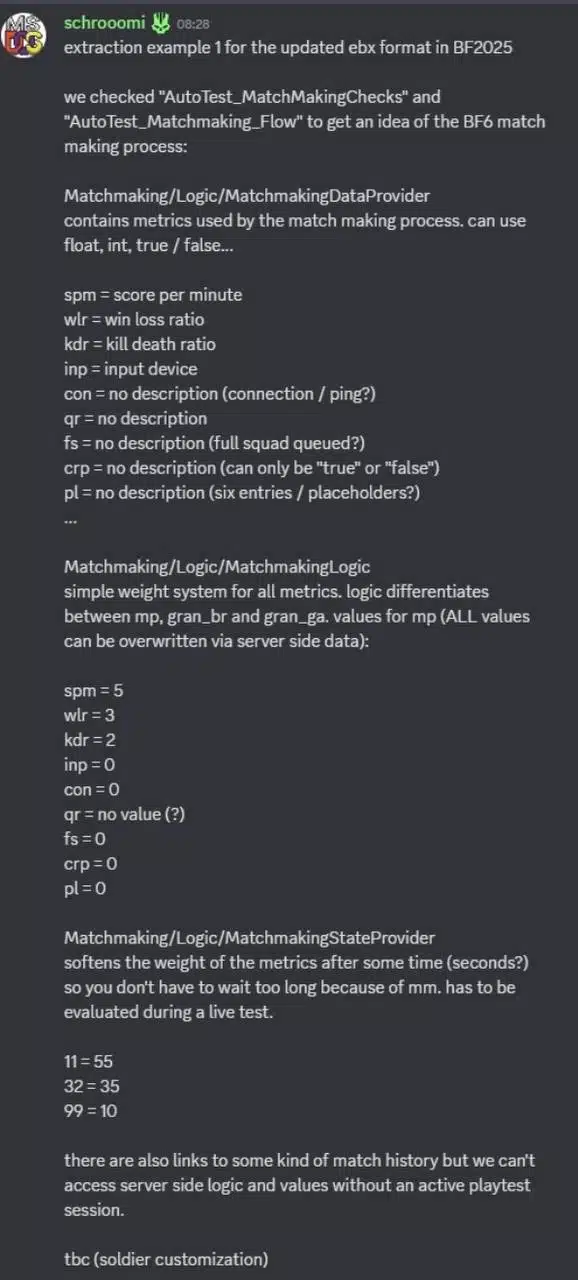 schrooomi 08:28
extraction example 1 for the updated ebx format in BF2025

we checked "AutoTest_MatchMakingChecks" and "AutoTest_Matchmaking_Flow" to get an idea of the BF6 match making process:

Matchmaking/Logic/MatchmakingDataProvider
contains metrics used by the match making process. can use float, int, true / false...

spm = score per minute
wlr = win loss ratio
kdr = kill death ratio
inp = input device
con = no description (connection / ping?)
qr = no description
fs = no description (full squad queued?)
crp = no description (can only be "true" or "false")
pl = no description (six entries / placeholders?)
...

Matchmaking/Logic/MatchmakingLogic
simple weight system for all metrics. logic differentiates between mp, gran_br and gran_ga. values for mp (ALL values can be overwritten via server side data):

spm = 5
wlr = 3
kdr = 2
inp = 0
con = 0
qr = no value (?)
fs = 0
crp = 0
pl = 0

Matchmaking/Logic/MatchmakingStateProvider
softens the weight of the metrics after some time (seconds?) so you don't have to wait too long because of mm. has to be evaluated during a live test.

11 = 55
32 = 35
99 = 10

there are also links to some kind of match history but we can't access server side logic and values without an active playtest session.

tbc (soldier customization)